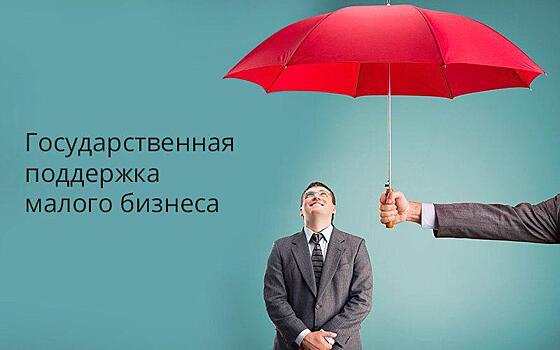 Государственная поддержка малого бизнеса